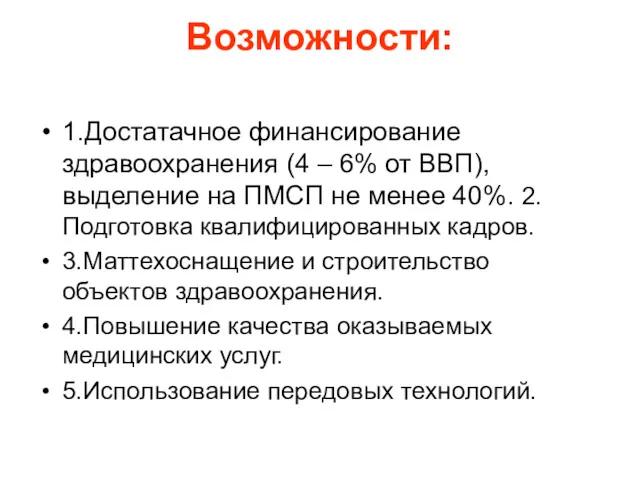 Возможности:

• 1.Достатачное финансирование здравоохранения (4 – 6% от ВВП), выделение на ПМСП не менее 40%. 2. Подготовка квалифицированных кадров.
• 3.Маттехоснащение и строительство объектов здравоохранения.
• 4.Повышение качества оказываемых медицинских услуг.
• 5.Использование передовых технологий.